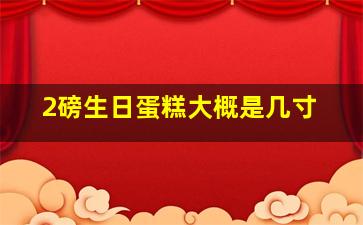 2磅生日蛋糕大概是几寸